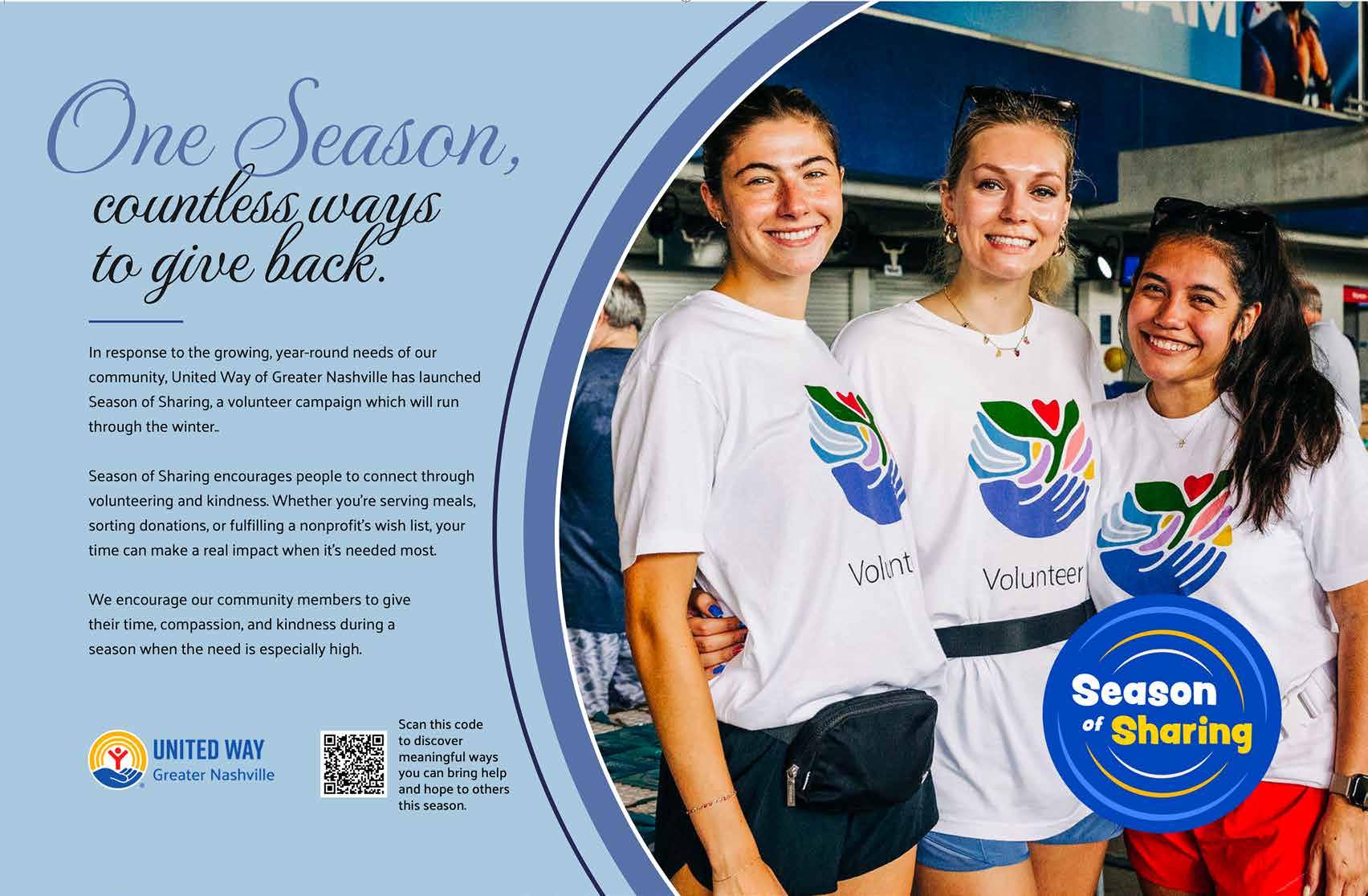 One Season,
countless ways to give back.

In response to the growing, year-round needs of our community, United Way of Greater Nashville has launched Season of Sharing, a volunteer campaign which will run through the winter..

Season of Sharing encourages people to connect through volunteering and kindness. Whether you're serving meals, sorting donations, or fulfilling a nonprofit's wish list, your time can make a real impact when it's needed most.

We encourage our community members to give their time, compassion, and kindness during a season when the need is especially high.

UNITED WAY
Greater Nashville

Scan this code to discover meaningful ways you can bring help and hope to others this season.

Volunt

Volunteer

Season of Sharing